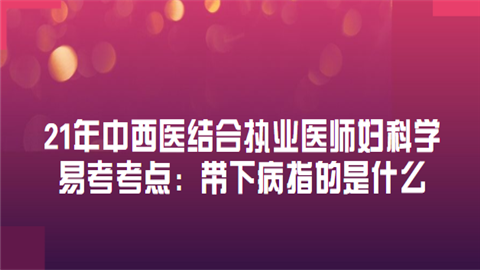 21年中西医结合执业医师妇科学易考考点：带下病指的是什么